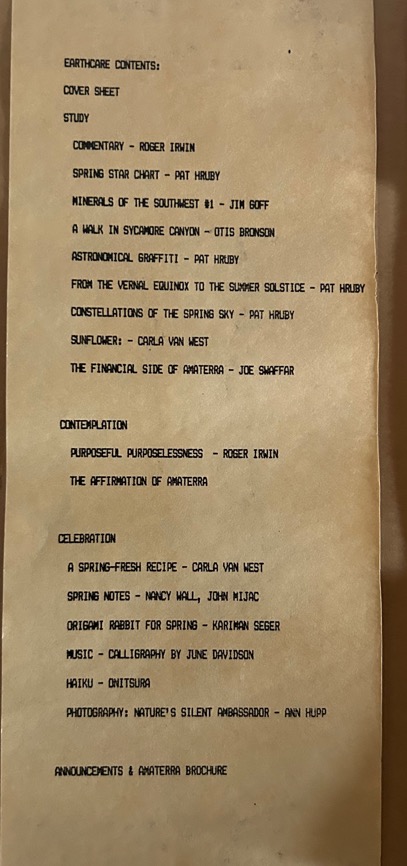 EARTHCARE CONTENTS:

COVER SHEET

STUDY

COMMENTARY - ROGER IRWIN

SPRING STAR CHART - PAT HRUBY

MINERALS OF THE SOUTHWEST #1 - JIM GOFF

A WALK IN SYCAMORE CANYON - OTIS BRONSON

ASTRONOMICAL GRAFFITI - PAT HRUBY

FROM THE VERNAL EQUINOX TO THE SUMMER SOLSTICE - PAT HRUBY

CONSTELLATIONS OF THE SPRING SKY - PAT HRUBY

SUNFLOWER: - CARLA VAN WEST

THE FINANCIAL SIDE OF AMATERRA - JOE SWAFFAR

CONTEMPLATION

PURPOSEFUL PURPOSELESSNESS - ROGER IRWIN

THE AFFIRMATION OF AMATERRA

CELEBRATION

A SPRING-FRESH RECIPE - CARLA VAN WEST

SPRING NOTES - NANCY WALL, JOHN MIJAC

ORIGAMI RABBIT FOR SPRING - KARIMAN SEGER

MUSIC - CALLIGRAPHY BY JUNE DAVIDSON

HAIKU - ONITSURA

PHOTOGRAPHY: NATURE'S SILENT AMBASSADOR - ANN HUPP

ANNOUNCEMENTS & AMATERRA BROCHURE